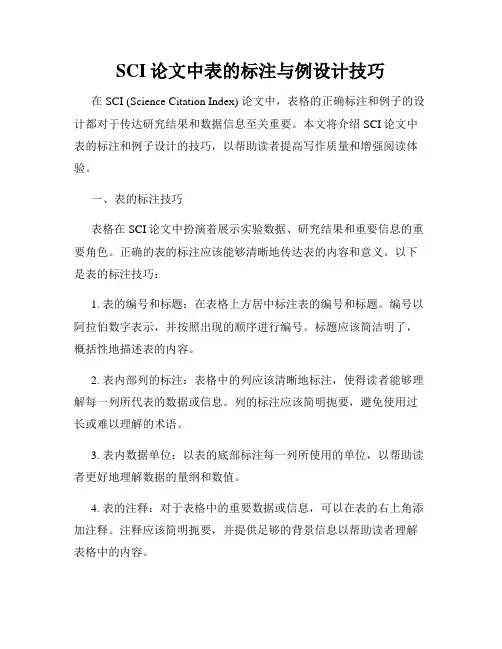 SCI 论文中表的标注与例设计技巧

在 SCI (Science Citation Index) 论文中，表格的正确标注和例子的设计都对于传达研究结果和数据信息至关重要。本文将介绍 SCI 论文中表的标注和例子设计的技巧，以帮助读者提高写作质量和增强阅读体验。

一、表的标注技巧

表格在 SCI 论文中扮演着展示实验数据、研究结果和重要信息的重要角色。正确的表的标注应该能够清晰地传达表的内容和意义。以下是表的标注技巧：

1. 表的编号和标题：在表格上方居中标注表的编号和标题。编号以阿拉伯数字表示，并按照出现的顺序进行编号。标题应该简洁明了，概括性地描述表的内容。

2. 表内部列的标注：表格中的列应该清晰地标注，使得读者能够理解每一列所代表的数据或信息。列的标注应该简明扼要，避免使用过长或难以理解的术语。

3. 表内数据单位：以表的底部标注每一列所使用的单位，以帮助读者更好地理解数据的量纲和数值。

4. 表的注释：对于表格中的重要数据或信息，可以在表的右上角添加注释。注释应该简明扼要，并提供足够的背景信息以帮助读者理解表格中的内容。